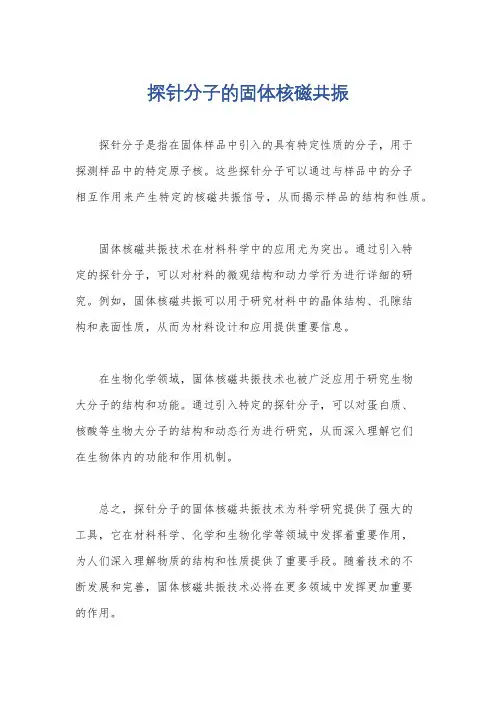 探针分子的固体核磁共振

探针分子是指在固体样品中引入的具有特定性质的分子，用于探测样品中的特定原子核。这些探针分子可以通过与样品中的分子相互作用来产生特定的核磁共振信号，从而揭示样品的结构和性质。

固体核磁共振技术在材料科学中的应用尤为突出。通过引入特定的探针分子，可以对材料的微观结构和动力学行为进行详细的研究。例如，固体核磁共振可以用于研究材料中的晶体结构、孔隙结构和表面性质，从而为材料设计和应用提供重要信息。

在生物化学领域，固体核磁共振技术也被广泛应用于研究生物大分子的结构和功能。通过引入特定的探针分子，可以对蛋白质、核酸等生物大分子的结构和动态行为进行研究，从而深入理解它们在生物体内的功能和作用机制。

总之，探针分子的固体核磁共振技术为科学研究提供了强大的工具，它在材料科学、化学和生物化学等领域中发挥着重要作用，为人们深入理解物质的结构和性质提供了重要手段。随着技术的不断发展和完善，固体核磁共振技术必将在更多领域中发挥更加重要的作用。